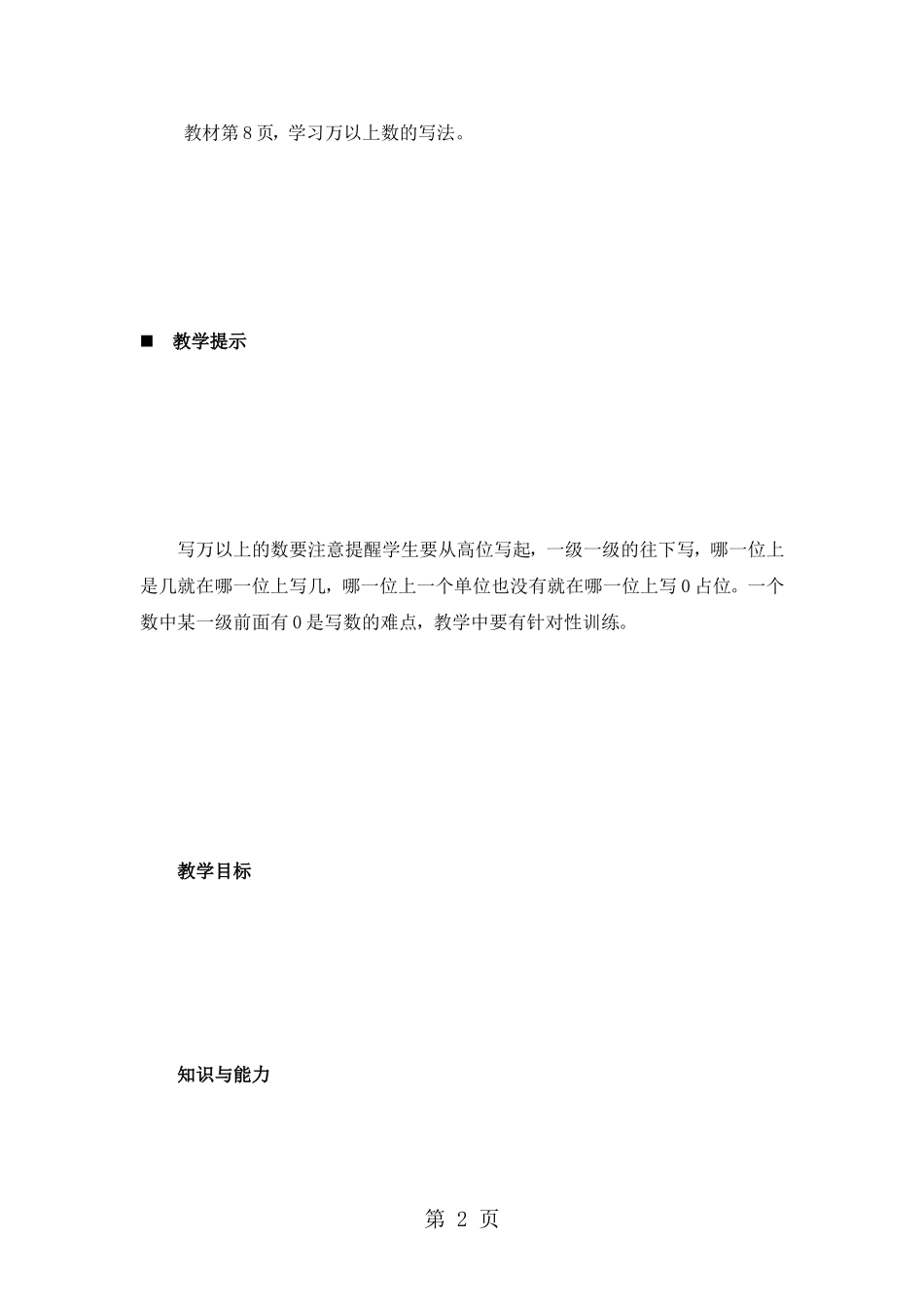 教材第 8 页，学习万以上数的写法。

■ 教学提示

写万以上的数要注意提醒学生要从高位写起，一级一级的往下写，哪一位上是几就在哪一位上写几，哪一位上一个单位也没有就在哪一位上写 0 占位。一个数中某一级前面有 0 是写数的难点，教学中要有针对性训练。

教学目标

知识与能力

第 2 页